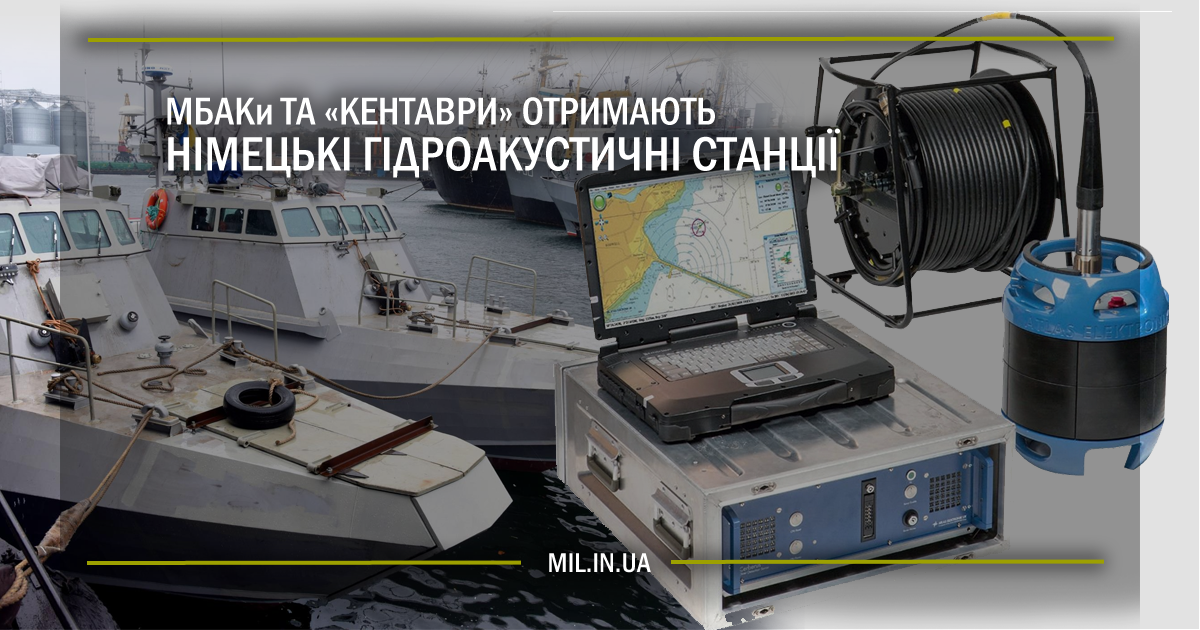 МБАКи ТА «КЕНТАВРИ» ОТРИМАЮТЬ
НІМЕЦЬКІ ГІДРОАКУСТИЧНІ СТАНЦІЇ

MIL.IN.UA